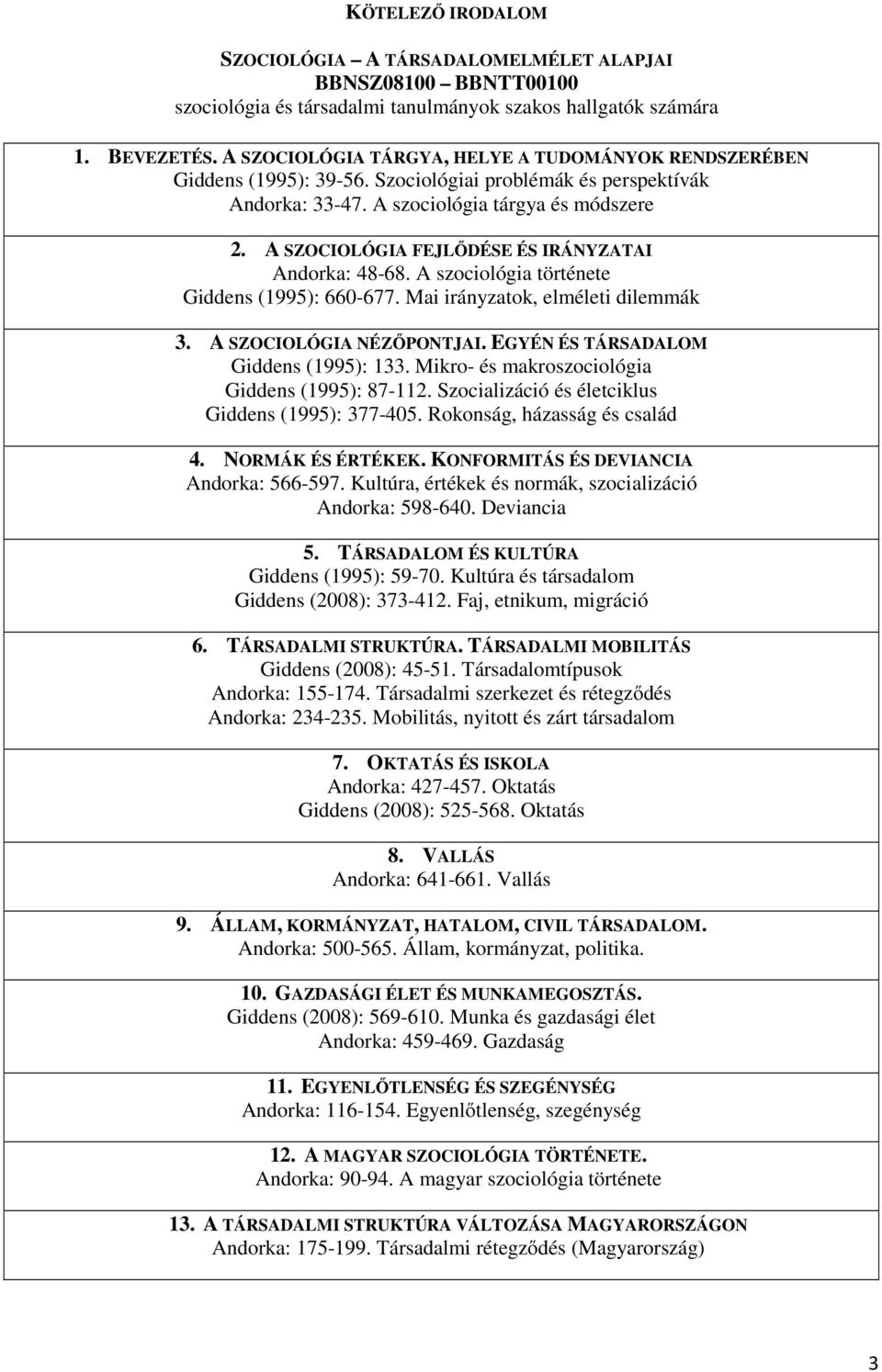 KÖTELEZŐ IRODALOM

SZOCIOLÓGIA – A TÁRSADALOMELMÉLET ALAPJAI
BBNSZ08100 – BBNTT00100
szociológia és társadalmi tanulmányok szakos hallgatók számára

1. BEVEZETÉS. A SZOCIOLÓGIA TÁRGYA, HELYE A TUDOMÁNYOK RENDSZERÉBEN
Giddens (1995): 39-56. Szociológiai problémák és perspektívák
Andorka: 33-47. A szociológia tárgya és módszere

2. A SZOCIOLÓGIA FEJLŐDÉSE ÉS IRÁNYZATAI
Andorka: 48-68. A szociológia története
Giddens (1995): 660-677. Mai irányzatok, elméleti dilemmák

3. A SZOCIOLÓGIA NÉZŐPONTJAI. EGYÉN ÉS TÁRSADALOM
Giddens (1995): 133. Mikro- és makroszociológia
Giddens (1995): 87-112. Szocializáció és életciklus
Giddens (1995): 377-405. Rokonság, házasság és család

4. NORMÁK ÉS ÉRTÉKEK. KONFORMITÁS ÉS DEVIANCIA
Andorka: 566-597. Kultúra, értékek és normák, szocializáció
Andorka: 598-640. Deviancia

5. TÁRSADALOM ÉS KULTÚRA
Giddens (1995): 59-70. Kultúra és társadalom
Giddens (2008): 373-412. Faj, etnikum, migráció

6. TÁRSADALMI STRUKTÚRA. TÁRSADALMI MOBILITÁS
Giddens (2008): 45-51. Társadalomtípusok
Andorka: 155-174. Társadalmi szerkezet és rétegződés
Andorka: 234-235. Mobilitás, nyitott és zárt társadalom

7. OKTATÁS ÉS ISKOLA
Andorka: 427-457. Oktatás
Giddens (2008): 525-568. Oktatás

8. VALLÁS
Andorka: 641-661. Vallás

9. ÁLLAM, KORMÁNYZAT, HATALOM, CIVIL TÁRSADALOM.
Andorka: 500-565. Állam, kormányzat, politika.

10. GAZDASÁGI ÉLET ÉS MUNKAMEGOSZTÁS.
Giddens (2008): 569-610. Munka és gazdasági élet
Andorka: 459-469. Gazdaság

11. EGYENLŐTLENSÉG ÉS SZEGÉNYSÉG
Andorka: 116-154. Egyenlőtlenség, szegénység

12. A MAGYAR SZOCIOLÓGIA TÖRTÉNETE.
Andorka: 90-94. A magyar szociológia története

13. A TÁRSADALMI STRUKTÚRA VÁLTOZÁSA MAGYARORSZÁGON
Andorka: 175-199. Társadalmi rétegződés (Magyarország)

3